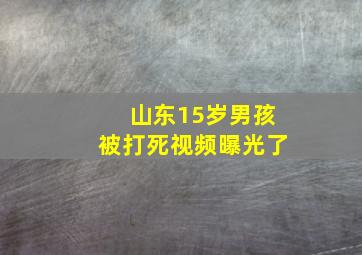 山东15岁男孩
被打死视频曝光了